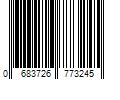 0 683726 773245